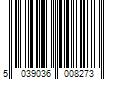 5 039036 008273